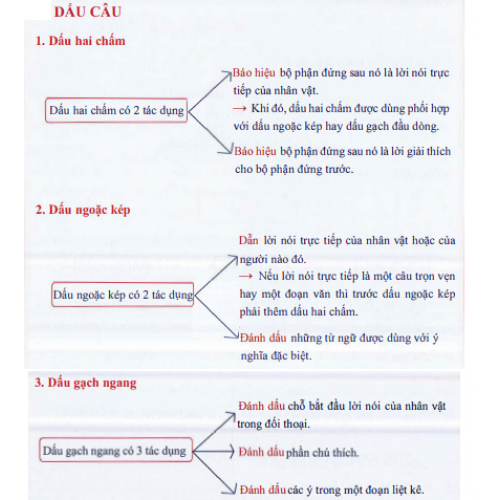 DẤU CÂU

1. Dấu hai chấm

Dấu hai chấm có 2 tác dụng

Báo hiệu bộ phận đứng sau nó là lời nói trực tiếp của nhân vật.
→ Khi đó, dấu hai chấm được dùng phối hợp với dấu ngoặc kép hay dấu gạch đầu dòng.

Báo hiệu bộ phận đứng sau nó là lời giải thích cho bộ phận đứng trước.

2. Dấu ngoặc kép

Dấu ngoặc kép có 2 tác dụng

Dẫn lời nói trực tiếp của nhân vật hoặc của người nào đó.
→ Nếu lời nói trực tiếp là một câu trọn vẹn hay một đoạn văn thì trước dấu ngoặc kép phải thêm dấu hai chấm.

Đánh dấu những từ ngữ được dùng với ý nghĩa đặc biệt.

3. Dấu gạch ngang

Dấu gạch ngang có 3 tác dụng

Đánh dấu chỗ bắt đầu lời nói của nhân vật trong đối thoại.

Đánh dấu phần chú thích.

Đánh dấu các ý trong một đoạn liệt kê.